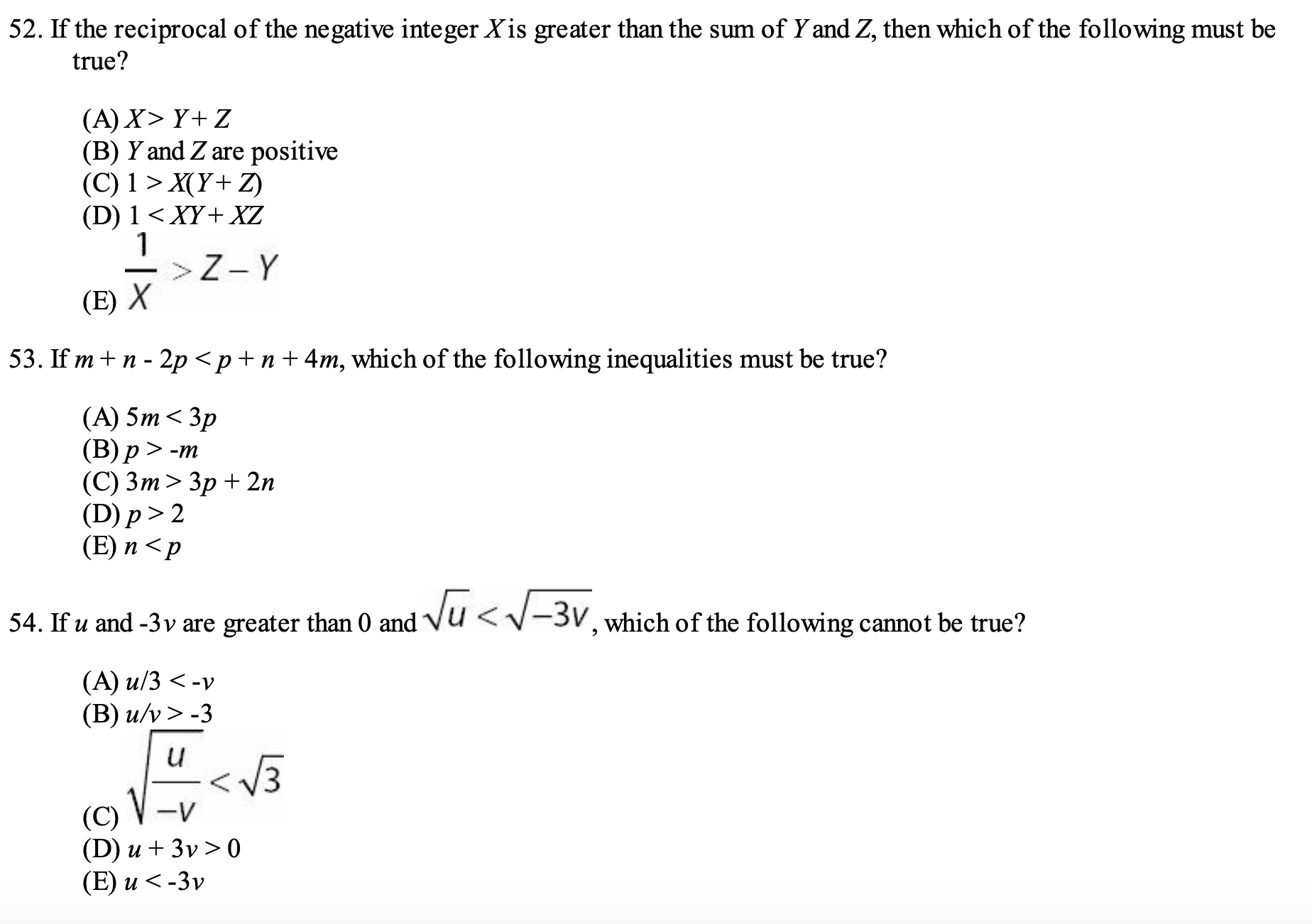 52. If the reciprocal of the negative integer $X$ is greater than the sum of $Y$ and $Z$, then which of the following must be true?

(A) $X > Y + Z$
(B) $Y$ and $Z$ are positive
(C) $1 > X(Y + Z)$
(D) $1 < XY + XZ$
(E) $\frac{1}{X} > Z - Y$

53. If $m + n - 2p < p + n + 4m$, which of the following inequalities must be true?

(A) $5m < 3p$
(B) $p > -m$
(C) $3m > 3p + 2n$
(D) $p > 2$
(E) $n < p$

54. If $u$ and $-3v$ are greater than 0 and $\sqrt{u} < \sqrt{-3v}$, which of the following cannot be true?

(A) $u/3 < -v$
(B) $u/v > -3$
(C) $\sqrt{\frac{u}{-v}} < \sqrt{3}$
(D) $u + 3v > 0$
(E) $u < -3v$